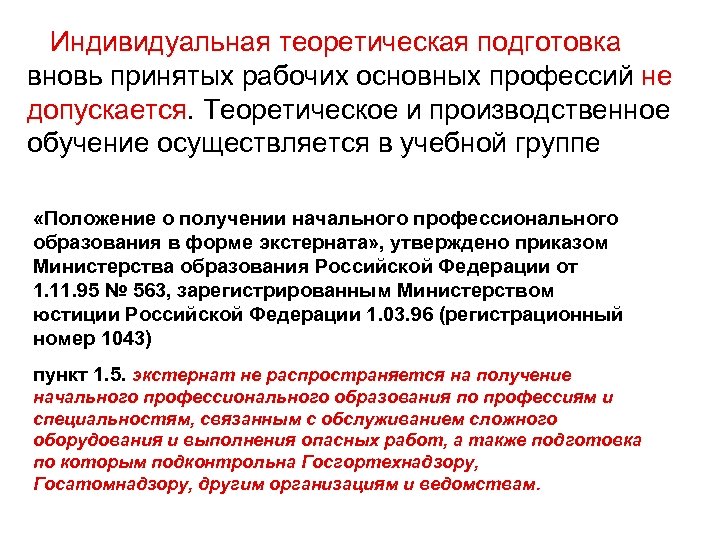 Индивидуальная теоретическая подготовка вновь принятых рабочих основных профессий не допускается. Теоретическое и производственное обучение осуществляется в учебной группе

«Положение о получении начального профессионального образования в форме экстерната», утверждено приказом Министерства образования Российской Федерации от 1.11.95 № 563, зарегистрированным Министерством юстиции Российской Федерации 1.03.96 (регистрационный номер 1043)

пункт 1.5. экстернат не распространяется на получение начального профессионального образования по профессиям и специальностям, связанным с обслуживанием сложного оборудования и выполнения опасных работ, а также подготовка по которым подконтрольна Госгортехнадзору, Госатомнадзору, другим организациям и ведомствам.